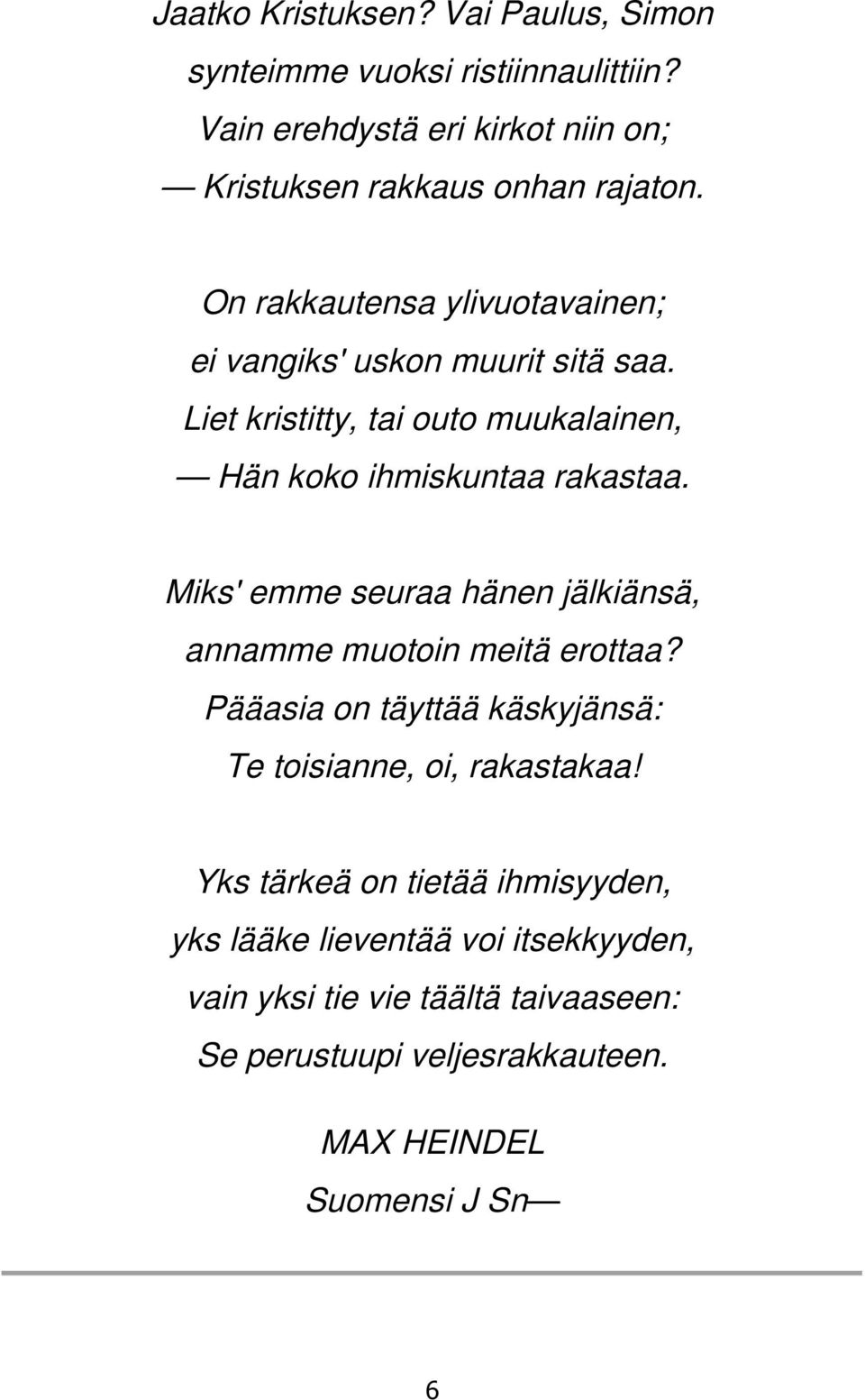 Jaatko Kristuksen? Vai Paulus, Simon
synteimme vuoksi ristiinnaulittiin?
Vain erehdystä eri kirkot niin on;
— Kristuksen rakkaus onhan rajaton.

On rakkautensa ylivuotavainen;
ei vangiks' uskon muurit sitä saa.
Liet kristitty, tai outo muukalainen,
— Hän koko ihmiskuntaa rakastaa.

Miks' emme seuraa hänen jälkiänsä,
annamme muotoin meitä erottaa?
Pääasia on täyttää käskyjänsä:
Te toisianne, oi, rakastakaa!

Yks tärkeä on tietää ihmisyyden,
yks lääke lieventää voi itsekkyyden,
vain yksi tie vie täältä taivaaseen:
Se perustuupi veljesrakkauteen.

MAX HEINDEL
Suomensi J Sn—

6